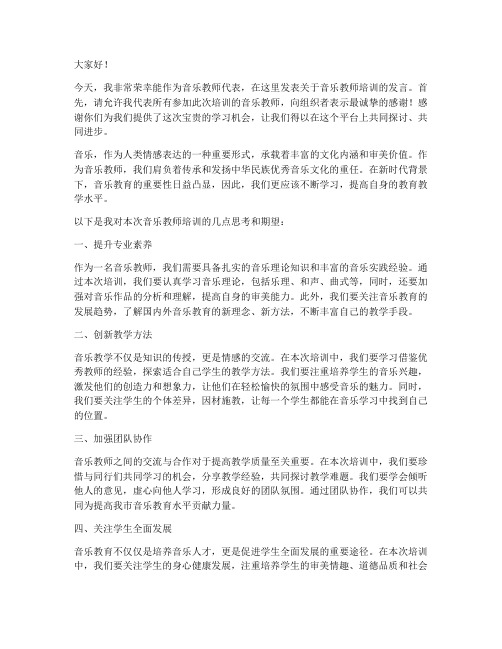 大家好！

今天，我非常荣幸能作为音乐教师代表，在这里发表关于音乐教师培训的发言。首先，请允许我代表所有参加此次培训的音乐教师，向组织者表示最诚挚的感谢！感谢你们为我们提供了这次宝贵的学习机会，让我们得以在这个平台上共同探讨、共同进步。

音乐，作为人类情感表达的一种重要形式，承载着丰富的文化内涵和审美价值。作为音乐教师，我们肩负着传承和发扬中华民族优秀音乐文化的重任。在新时代背景下，音乐教育的重要性日益凸显，因此，我们更应该不断学习，提高自身的教育教学水平。

以下是我对本次音乐教师培训的几点思考和期望：

一、提升专业素养

作为一名音乐教师，我们需要具备扎实的音乐理论知识和丰富的音乐实践经验。通过本次培训，我们要认真学习音乐理论，包括乐理、和声、曲式等，同时，还要加强对音乐作品的分析和理解，提高自身的审美能力。此外，我们要关注音乐教育的发展趋势，了解国内外音乐教育的新理念、新方法，不断丰富自己的教学手段。

二、创新教学方法

音乐教学不仅是知识的传授，更是情感的交流。在本次培训中，我们要学习借鉴优秀教师的经验，探索适合自己学生的教学方法。我们要注重培养学生的音乐兴趣，激发他们的创造力和想象力，让他们在轻松愉快的氛围中感受音乐的魅力。同时，我们要关注学生的个体差异，因材施教，让每一个学生都能在音乐学习中找到自己的位置。

三、加强团队协作

音乐教师之间的交流与合作对于提高教学质量至关重要。在本次培训中，我们要珍惜与同行们共同学习的机会，分享教学经验，共同探讨教学难题。我们要学会倾听他人的意见，虚心向他人学习，形成良好的团队氛围。通过团队协作，我们可以共同为提高我市音乐教育水平贡献力量。

四、关注学生全面发展

音乐教育不仅仅是培养音乐人才，更是促进学生全面发展的重要途径。在本次培训中，我们要关注学生的身心健康发展，注重培养学生的审美情趣、道德品质和社会